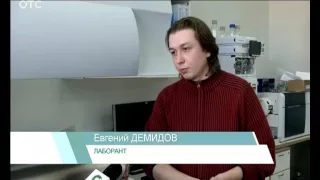 ОТС

Евгений ДЕМИДОВ
ЛАБОРАНТ